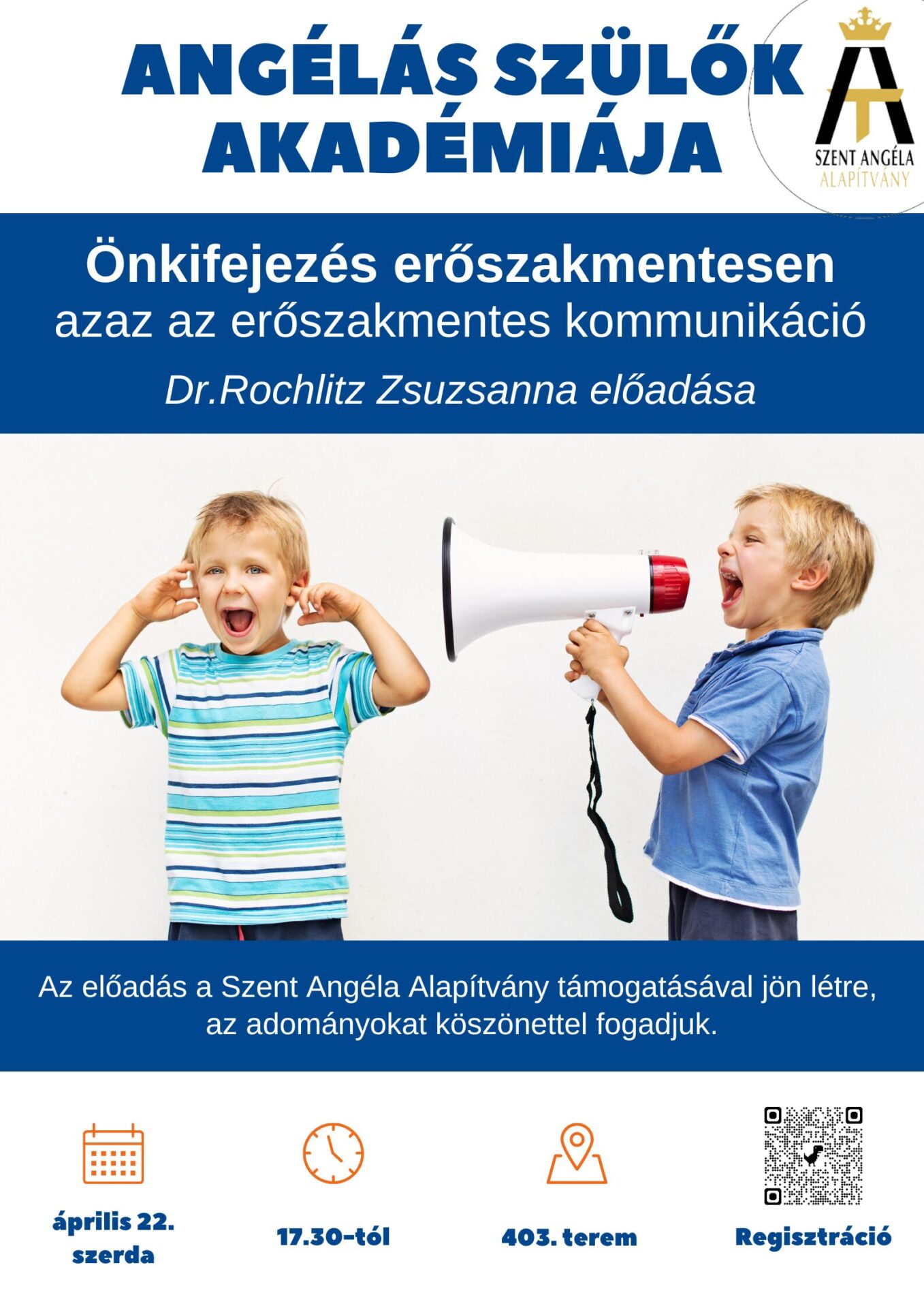 ANGÉLÁS SZÜLŐK AKADÉMIÁJA

SZENT ANGÉLA ALAPÍTVÁNY

Önkifejezés erőszakmentesen
azaz az erőszakmentes kommunikáció
Dr.Rochlitz Zsuzsanna előadása

Az előadás a Szent Angéla Alapítvány támogatásával jön létre, az adományokat köszönettel fogadjuk.

április 22. szerda

17.30-tól

403. terem

Regisztráció